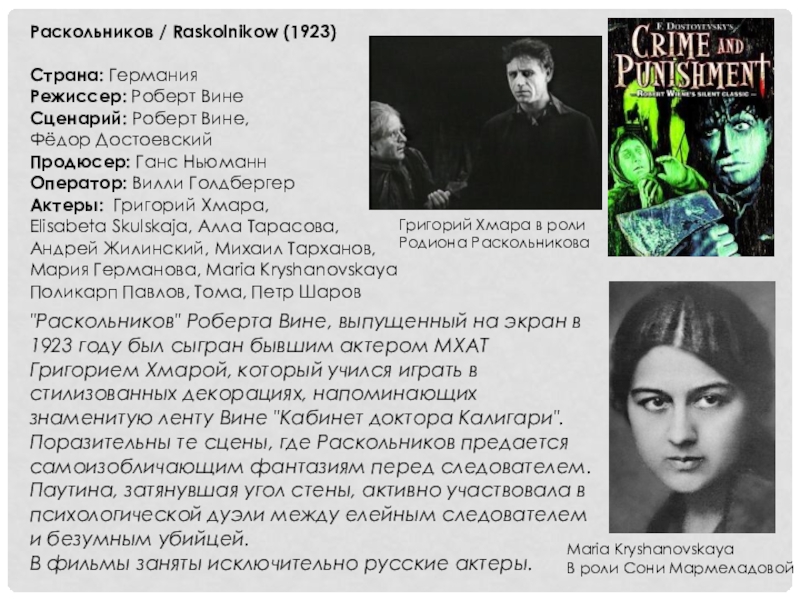 Раскольников / Raskolnikow (1923)

Страна: Германия
Режиссер: Роберт Вине
Сценарий: Роберт Вине, Фёдор Достоевский
Продюсер: Ганс Ньюманн
Оператор: Вилли Голдбергер
Актеры: Григорий Хмара, Elisabeta Skulskaja, Алла Тарасова, Андрей Жилинский, Михаил Тарханов, Мария Германова, Maria Kryshanovskaya Поликарп Павлов, Тома, Петр Шаров

Григорий Хмара в роли Родиона Раскольникова

F. DOSTOYEVSKY'S
CRIME AND PUNISHMENT
ROBERT WIENE'S SILENT CLASSIC

"Раскольников" Роберта Вине, выпущенный на экран в 1923 году был сыгран бывшим актером МХАТ Григорием Хмарой, который учился играть в стилизованных декорациях, напоминающих знаменитую ленту Вине "Кабинет доктора Калигари". Поразительны те сцены, где Раскольников предается самоизобличающим фантазиям перед следователем. Паутина, затянувшая угол стены, активно участвовала в психологической дуэли между елейным следователем и безумным убийцей.
В фильмы заняты исключительно русские актеры.

Maria Kryshanovskaya
В роли Сони Мармеладовой